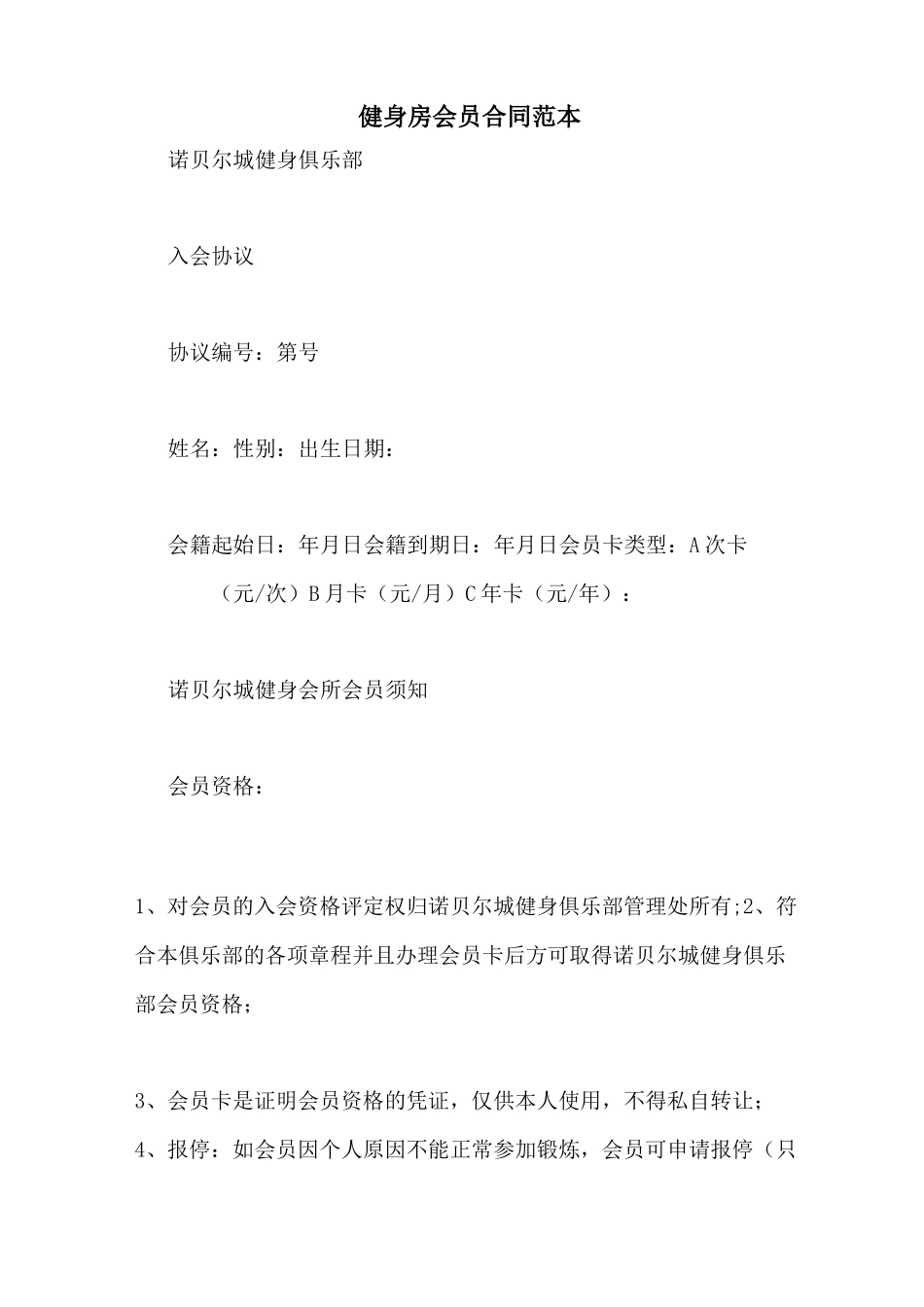 健身房会员合同范本

诺贝尔城健身俱乐部

入会协议

协议编号：第号

姓名：性别：出生日期：

会籍起始日：年月日会籍到期日：年月日会员卡类型：A次卡（元/次）B月卡（元/月）C年卡（元/年）：

诺贝尔城健身会所会员须知

会员资格：

1、对会员的入会资格评定权归诺贝尔城健身俱乐部管理处所有;2、符合本俱乐部的各项章程并且办理会员卡后方可取得诺贝尔城健身俱乐部会员资格；

3、会员卡是证明会员资格的凭证，仅供本人使用，不得私自转让；
4、报停：如会员因个人原因不能正常参加锻炼，会员可申请报停（只